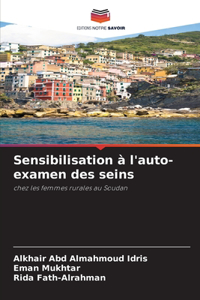 EDITIONS NOTRE SAVOIR

Sensibilisation à l'auto-examen des seins

chez les femmes rurales au Soudan

Alkhair Abd Almahmoud Idris
Eman Mukhtar
Rida Fath-Alrahman